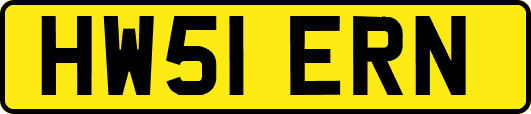 HW51 ERN